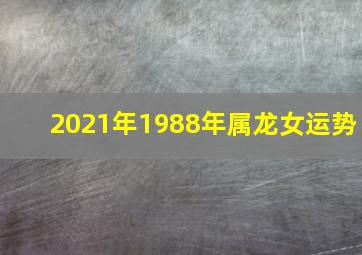 2021年1988年属龙女运势